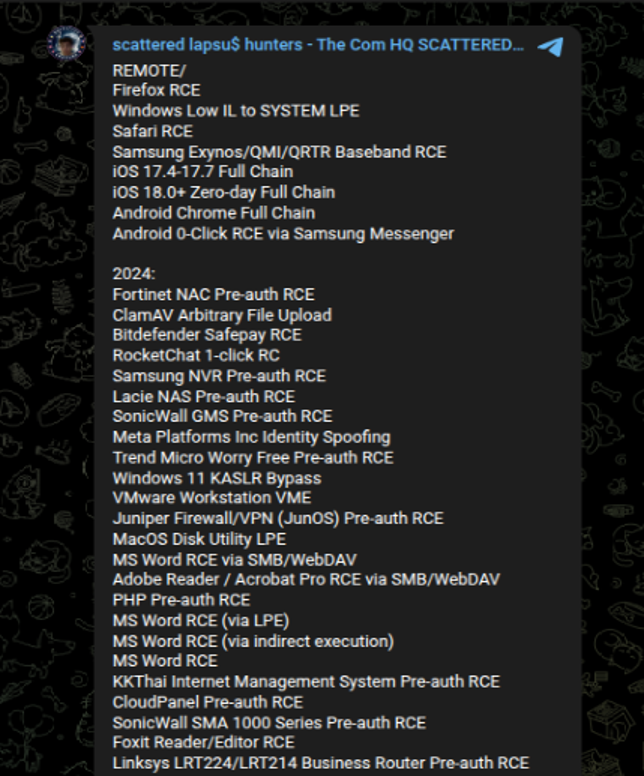 scattered lapsu$ hunters - The Com HQ SCATTERED...

REMOTE/
Firefox RCE
Windows Low IL to SYSTEM LPE
Safari RCE
Samsung Exynos/QMI/QRTR Baseband RCE
iOS 17.4-17.7 Full Chain
iOS 18.0+ Zero-day Full Chain
Android Chrome Full Chain
Android 0-Click RCE via Samsung Messenger

2024:
Fortinet NAC Pre-auth RCE
ClamAV Arbitrary File Upload
Bitdefender Safepay RCE
RocketChat 1-click RC
Samsung NVR Pre-auth RCE
Lacie NAS Pre-auth RCE
SonicWall GMS Pre-auth RCE
Meta Platforms Inc Identity Spoofing
Trend Micro Worry Free Pre-auth RCE
Windows 11 KASLR Bypass
VMware Workstation VME
Juniper Firewall/VPN (JunOS) Pre-auth RCE
MacOS Disk Utility LPE
MS Word RCE via SMB/WebDAV
Adobe Reader / Acrobat Pro RCE via SMB/WebDAV
PHP Pre-auth RCE
MS Word RCE (via LPE)
MS Word RCE (via indirect execution)
MS Word RCE
KKThai Internet Management System Pre-auth RCE
CloudPanel Pre-auth RCE
SonicWall SMA 1000 Series Pre-auth RCE
Foxit Reader/Editor RCE
Linksys LRT224/LRT214 Business Router Pre-auth RCE